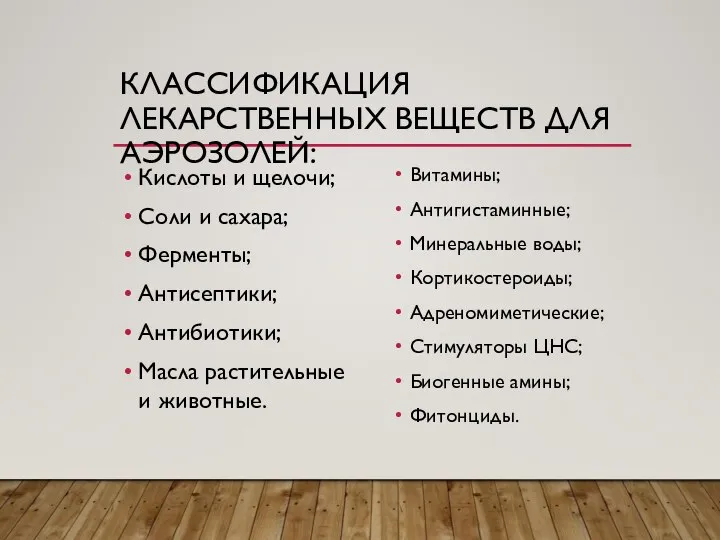 КЛАССИФИКАЦИЯ ЛЕКАРСТВЕННЫХ ВЕЩЕСТВ ДЛЯ АЭРОЗОЛЕЙ:

• Кислоты и щелочи;
• Соли и сахара;
• Ферменты;
• Антисептики;
• Антибиотики;
• Масла растительные и животные.

• Витамины;
• Антигистаминные;
• Минеральные воды;
• Кортикостероиды;
• Адреномиметические;
• Стимуляторы ЦНС;
• Биогенные амины;
• Фитонциды.